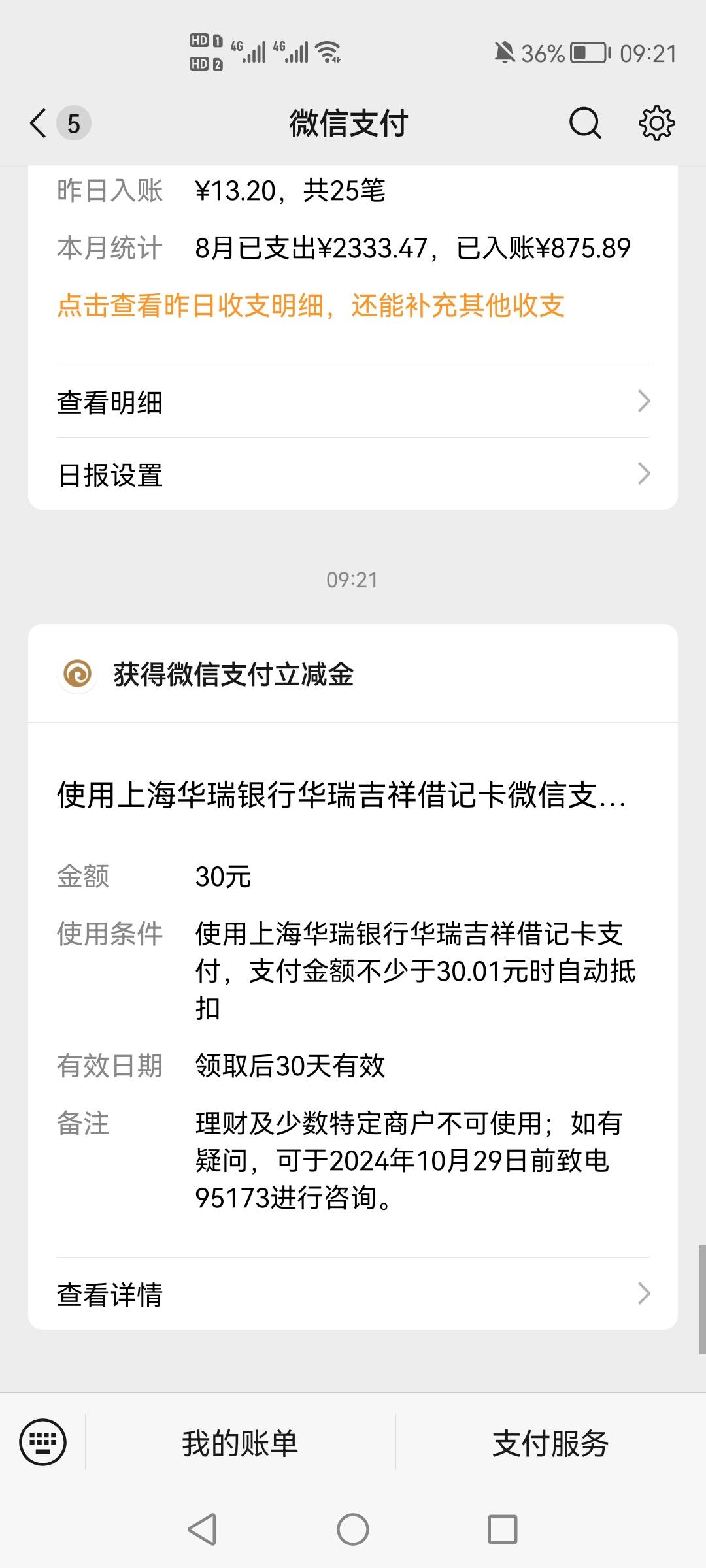 HD 1 HD 2 4G 4G 36% 09:21

5 微信支付

昨日入账 ¥13.20，共25笔

本月统计 8月已支出¥2333.47，已入账¥875.89

点击查看昨日收支明细，还能补充其他收支

查看明细

日报设置

09:21

获得微信支付立减金

使用上海华瑞银行华瑞吉祥借记卡微信支...

金额 30元

使用条件 使用上海华瑞银行华瑞吉祥借记卡支付，支付金额不少于30.01元时自动抵扣

有效日期 领取后30天有效

备注 理财及少数特定商户不可使用；如有疑问，可于2024年10月29日前致电95173进行咨询。

查看详情

我的账单

支付服务